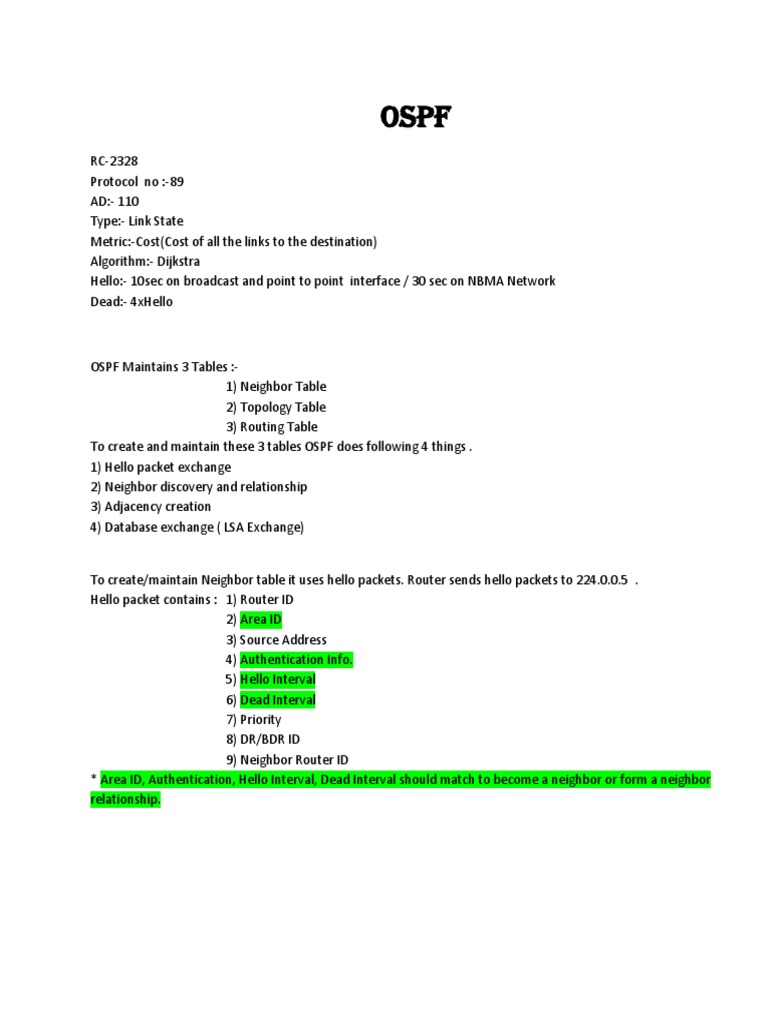 OSPF

RC-2328
Protocol no :-89
AD:- 110
Type:- Link State
Metric:-Cost(Cost of all the links to the destination)
Algorithm:- Dijkstra
Hello:- 10sec on broadcast and point to point interface / 30 sec on NBMA Network
Dead:- 4xHello

OSPF Maintains 3 Tables :-
1) Neighbor Table
2) Topology Table
3) Routing Table
To create and maintain these 3 tables OSPF does following 4 things .
1) Hello packet exchange
2) Neighbor discovery and relationship
3) Adjacency creation
4) Database exchange ( LSA Exchange)

To create/maintain Neighbor table it uses hello packets. Router sends hello packets to 224.0.0.5 .
Hello packet contains : 1) Router ID
2) Area ID
3) Source Address
4) Authentication Info.
5) Hello Interval
6) Dead Interval
7) Priority
8) DR/BDR ID
9) Neighbor Router ID
* Area ID, Authentication, Hello Interval, Dead Interval should match to become a neighbor or form a neighbor relationship.